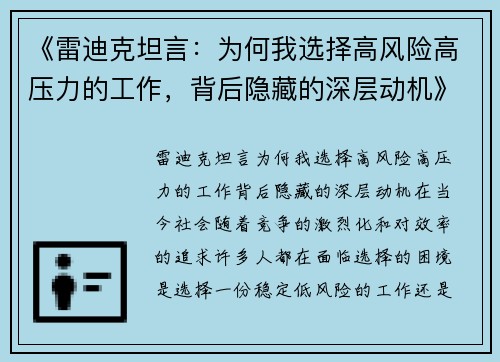 《雷迪克坦言：为何我选择高风险高压力的工作，背后隐藏的深层动机》

雷迪克坦言为何我选择高风险高压力的工作背后隐藏的深层动机在当今社会随着竞争的激烈化和对效率的追求许多人都在面临选择的困境是选择一份稳定低风险的工作还是